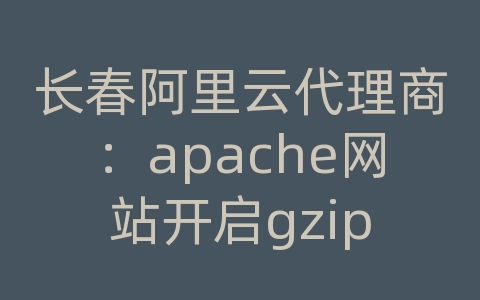 长春阿里云代理商：apache网站开启gzip